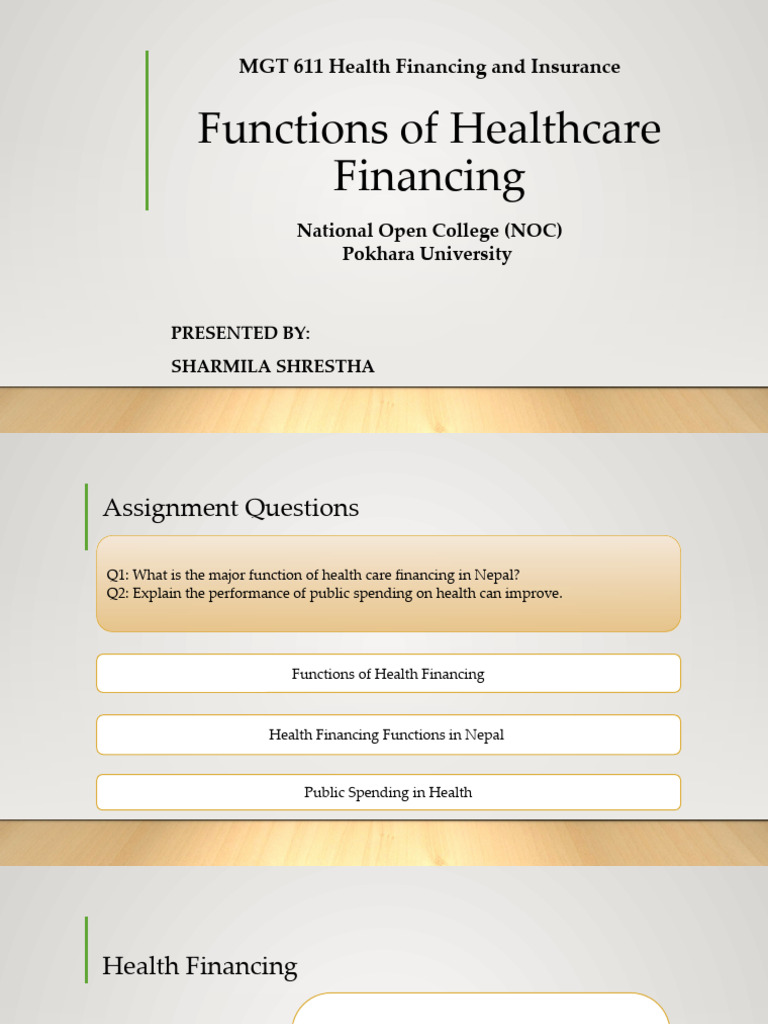 MGT 611 Health Financing and Insurance

Functions of Healthcare Financing

National Open College (NOC)
Pokhara University

PRESENTED BY:
SHARMILA SHRESTHA

Assignment Questions

Q1: What is the major function of health care financing in Nepal?
Q2: Explain the performance of public spending on health can improve.

Functions of Health Financing

Health Financing Functions in Nepal

Public Spending in Health

Health Financing